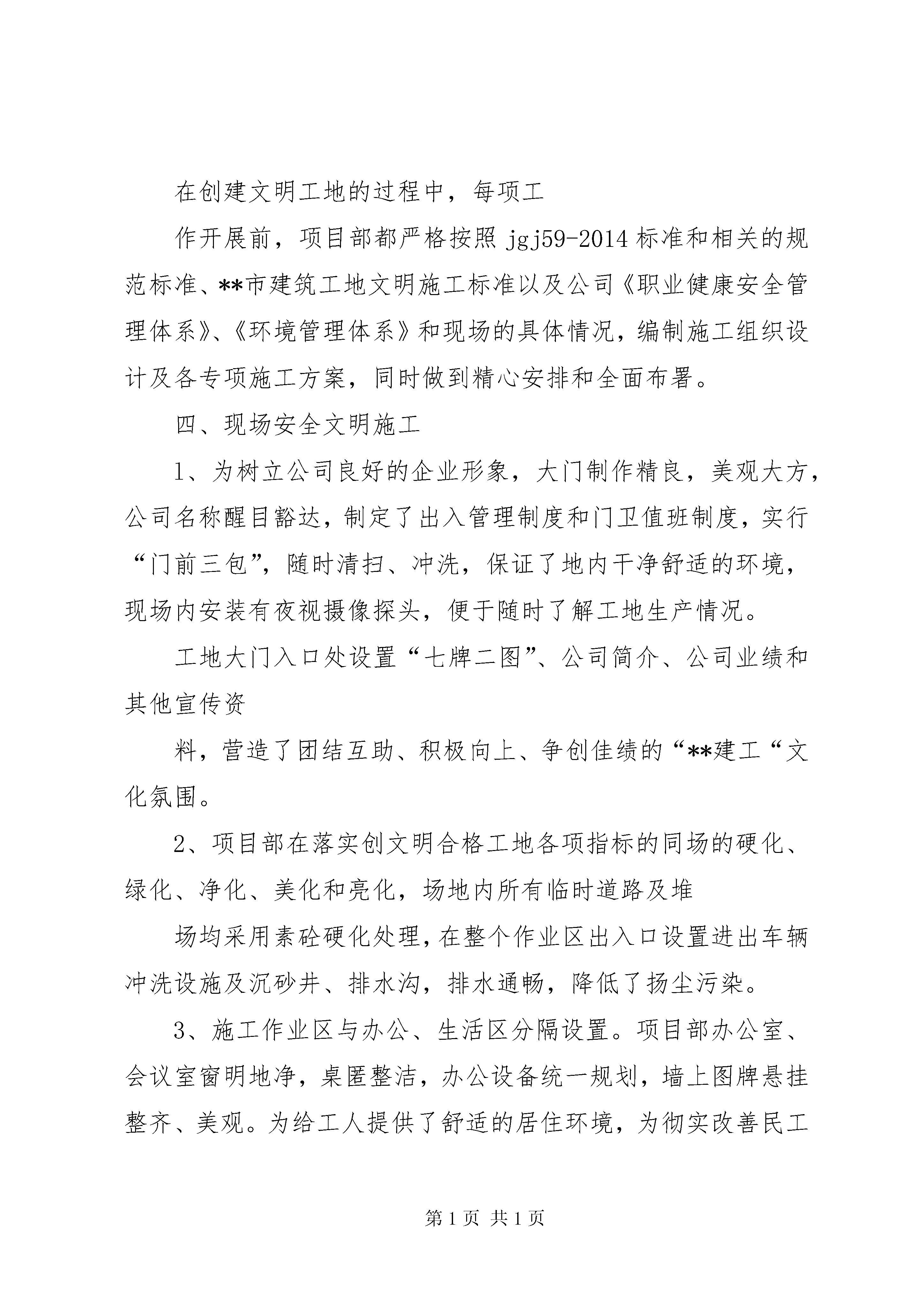 在创建文明工地的过程中，每项工

作开展前，项目部都严格按照 jgj59-2014 标准和相关的规范标准、**市建筑工地文明施工标准以及公司《职业健康安全管理体系》、《环境管理体系》和现场的具体情况，编制施工组织设计及各专项施工方案，同时做到精心安排和全面布署。

四、现场安全文明施工

1、为树立公司良好的企业形象，大门制作精良，美观大方，公司名称醒目豁达，制定了出入管理制度和门卫值班制度，实行“门前三包”，随时清扫、冲洗，保证了地内干净舒适的环境，现场内安装有夜视摄像探头，便于随时了解工地生产情况。

工地大门入口处设置“七牌二图”、公司简介、公司业绩和其他宣传资

料，营造了团结互助、积极向上、争创佳绩的“**建工“文化氛围。

2、项目部在落实创文明合格工地各项指标的同场的硬化、绿化、净化、美化和亮化，场地内所有临时道路及堆

场均采用素砼硬化处理，在整个作业区出入口设置进出车辆冲洗设施及沉砂井、排水沟，排水通畅，降低了扬尘污染。

3、施工作业区与办公、生活区分隔设置。项目部办公室、会议室窗明地净，桌匿整洁，办公设备统一规划，墙上图牌悬挂整齐、美观。为给工人提供了舒适的居住环境，为彻实改善民工

第 1 页 共 1 页